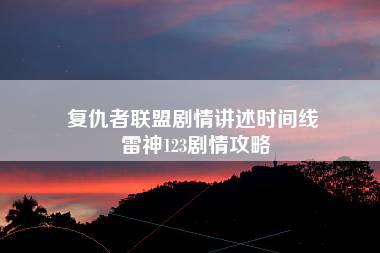 复仇者联盟剧情讲述时间线
雷神123剧情攻略